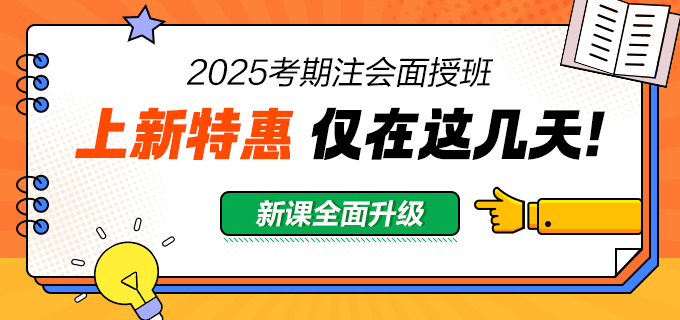 2025考期注会面授班

上新特惠 仅在这几天!

新课全面升级